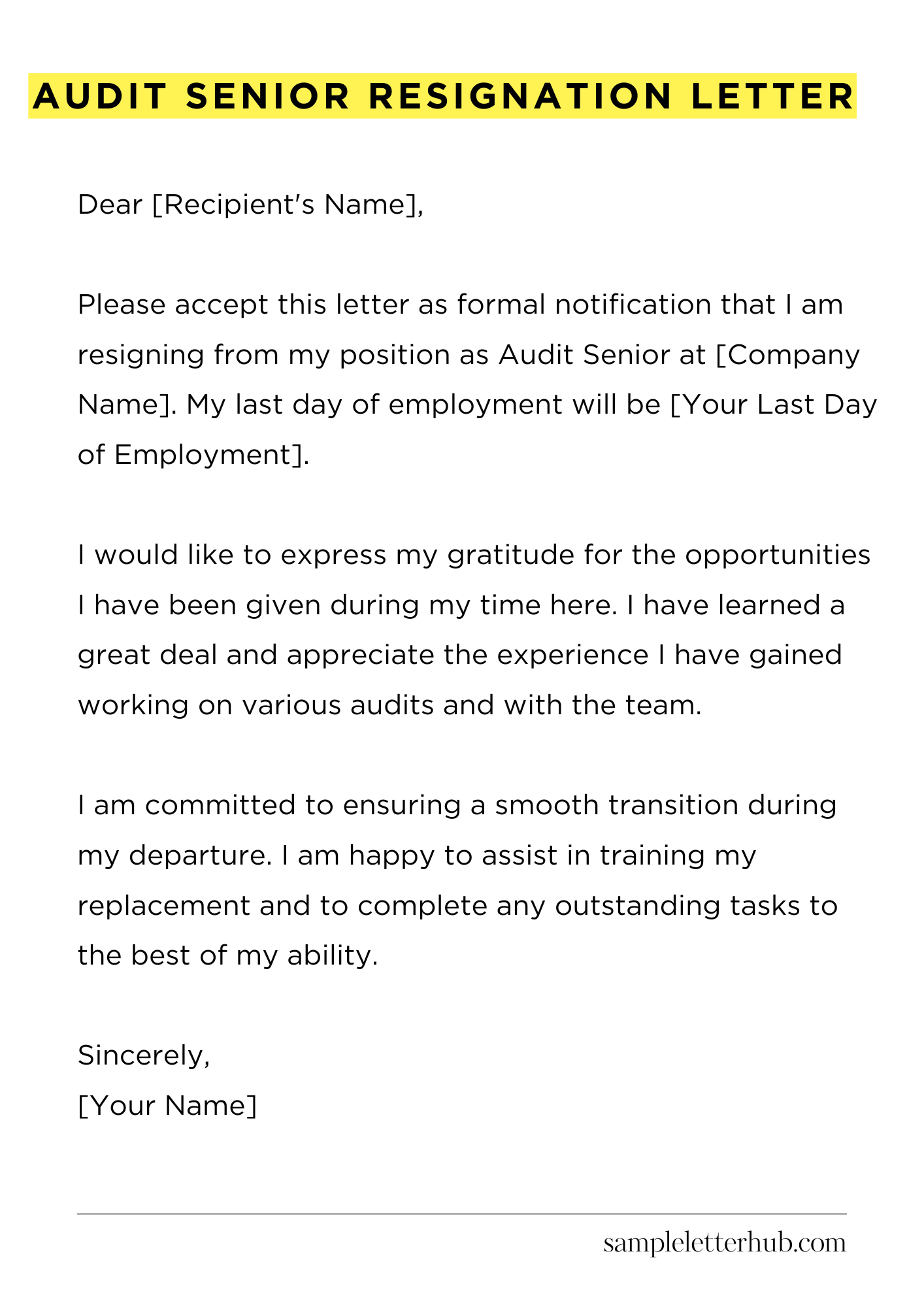 AUDIT SENIOR RESIGNATION LETTER

Dear [Recipient's Name],

Please accept this letter as formal notification that I am resigning from my position as Audit Senior at [Company Name]. My last day of employment will be [Your Last Day of Employment].

I would like to express my gratitude for the opportunities I have been given during my time here. I have learned a great deal and appreciate the experience I have gained working on various audits and with the team.

I am committed to ensuring a smooth transition during my departure. I am happy to assist in training my replacement and to complete any outstanding tasks to the best of my ability.

Sincerely,
[Your Name]

sampleletterhub.com